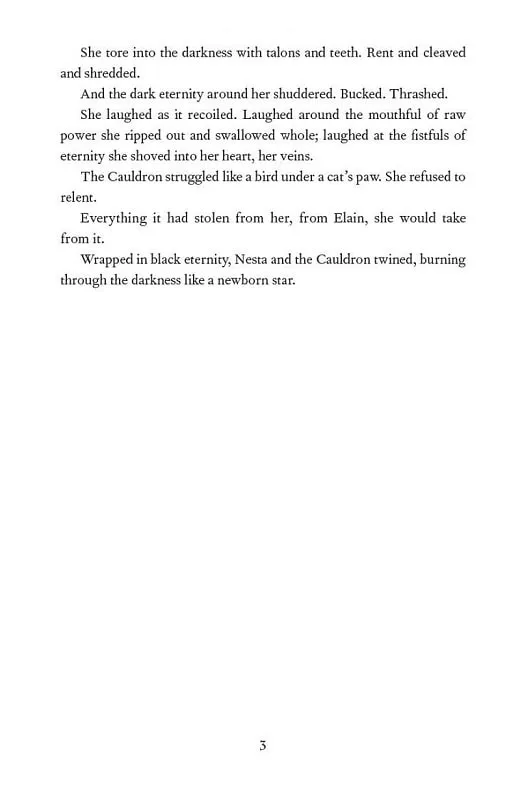 She tore into the darkness with talons and teeth. Rent and cleaved and shredded.

And the dark eternity around her shuddered. Bucked. Thrashed.

She laughed as it recoiled. Laughed around the mouthful of raw power she ripped out and swallowed whole; laughed at the fistfuls of eternity she shoved into her heart, her veins.

The Cauldron struggled like a bird under a cat's paw. She refused to relent.

Everything it had stolen from her, from Elain, she would take from it.

Wrapped in black eternity, Nesta and the Cauldron twined, burning through the darkness like a newborn star.

3